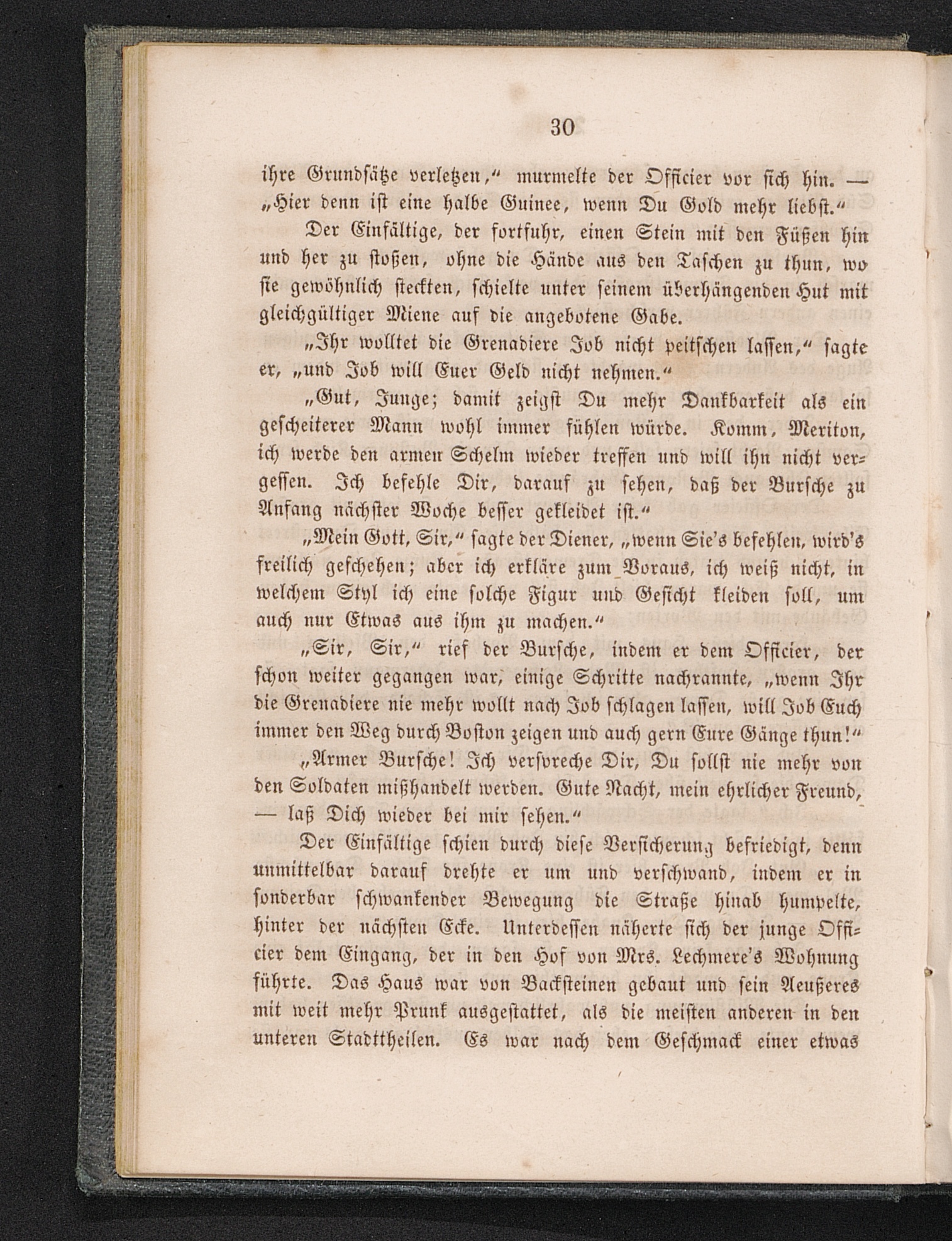 30

ihre Grundsätze verletzen," murmelte der Officier vor sich hin. — „Hier denn ist eine halbe Guinee, wenn Du Gold mehr liebst."

Der Einfältige, der fortfuhr, einen Stein mit den Füßen hin und her zu stoßen, ohne die Hände aus den Taschen zu thun, wo sie gewöhnlich steckten, schielte unter seinem überhängenden Hut mit gleichgültiger Miene auf die angebotene Gabe.

„Ihr wolltet die Grenadiere Job nicht peitschen lassen," sagte er, „und Job will Euer Geld nicht nehmen."

„Gut, Junge; damit zeigst Du mehr Dankbarkeit als ein gescheiterer Mann wohl immer fühlen würde. Komm, Meriton, ich werde den armen Schelm wieder treffen und will ihn nicht vergessen. Ich befehle Dir, darauf zu sehen, daß der Bursche zu Anfang nächster Woche besser gekleidet ist."

„Mein Gott, Sir," sagte der Diener, „wenn Sie's befehlen, wird's freilich geschehen; aber ich erkläre zum Voraus, ich weiß nicht, in welchem Styl ich eine solche Figur und Gesicht kleiden soll, um auch nur Etwas aus ihm zu machen."

„Sir, Sir," rief der Bursche, indem er dem Officier, der schon weiter gegangen war, einige Schritte nachrannte, „wenn Ihr die Grenadiere nie mehr wollt nach Job schlagen lassen, will Job Euch immer den Weg durch Boston zeigen und auch gern Eure Gänge thun!"

„Armer Bursche! Ich verspreche Dir, Du sollst nie mehr von den Soldaten mißhandelt werden. Gute Nacht, mein ehrlicher Freund, — laß Dich wieder bei mir sehen."

Der Einfältige schien durch diese Versicherung befriedigt, denn unmittelbar darauf drehte er um und verschwand, indem er in sonderbar schwankender Bewegung die Straße hinab humpelte, hinter der nächsten Ecke. Unterdessen näherte sich der junge Officier dem Eingang, der in den Hof von Mrs. Lechmere's Wohnung führte. Das Haus war von Backsteinen gebaut und sein Aeußeres mit weit mehr Prunk ausgestattet, als die meisten anderen in den unteren Stadttheilen. Es war nach dem Geschmack einer etwas